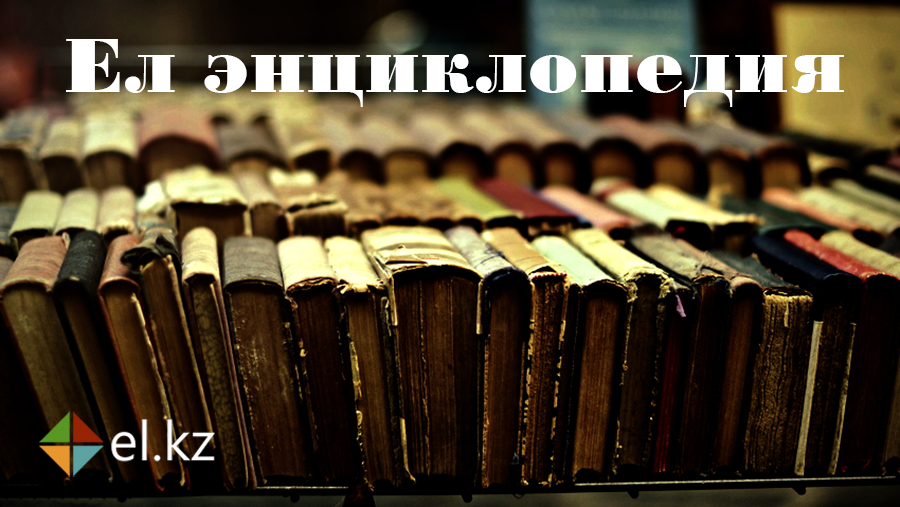 Ел энциклопедия

el.kz